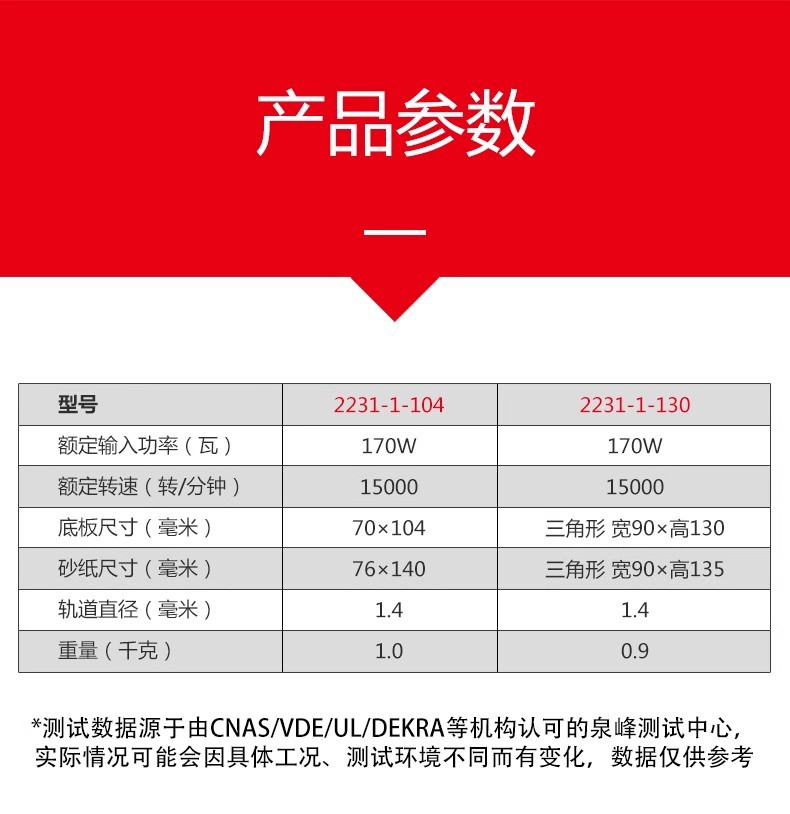 产品参数

| 型号 | 2231-1-104 | 2231-1-130 |
|---|---|---|
| 额定输入功率（瓦） | 170W | 170W |
| 额定转速（转/分钟） | 15000 | 15000 |
| 底板尺寸（毫米） | 70×104 | 三角形 宽90×高130 |
| 砂纸尺寸（毫米） | 76×140 | 三角形 宽90×高135 |
| 轨道直径（毫米） | 1.4 | 1.4 |
| 重量（千克） | 1.0 | 0.9 |

*测试数据源于由CNAS/VDE/UL/DEKRA等机构认可的泉峰测试中心，实际情况可能会因具体工况、测试环境不同而有变化，数据仅供参考